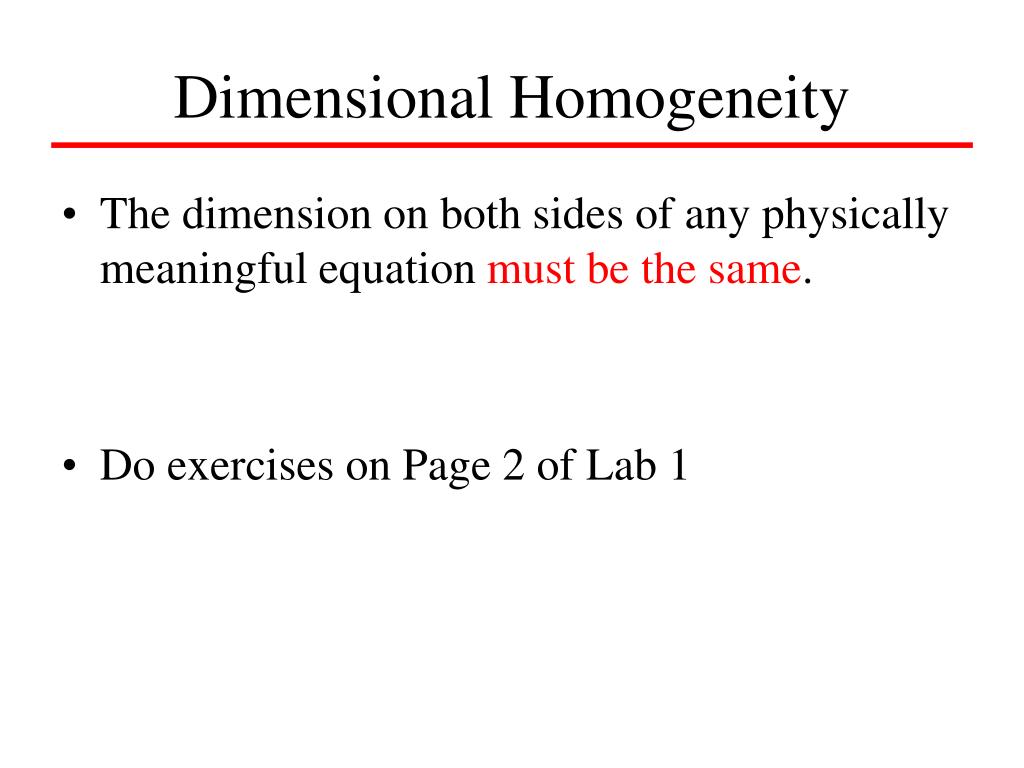 Dimensional Homogeneity

• The dimension on both sides of any physically meaningful equation must be the same.

• Do exercises on Page 2 of Lab 1